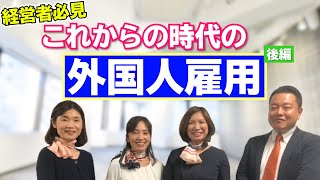 経営者必見
これからの時代の
後編
外国人雇用